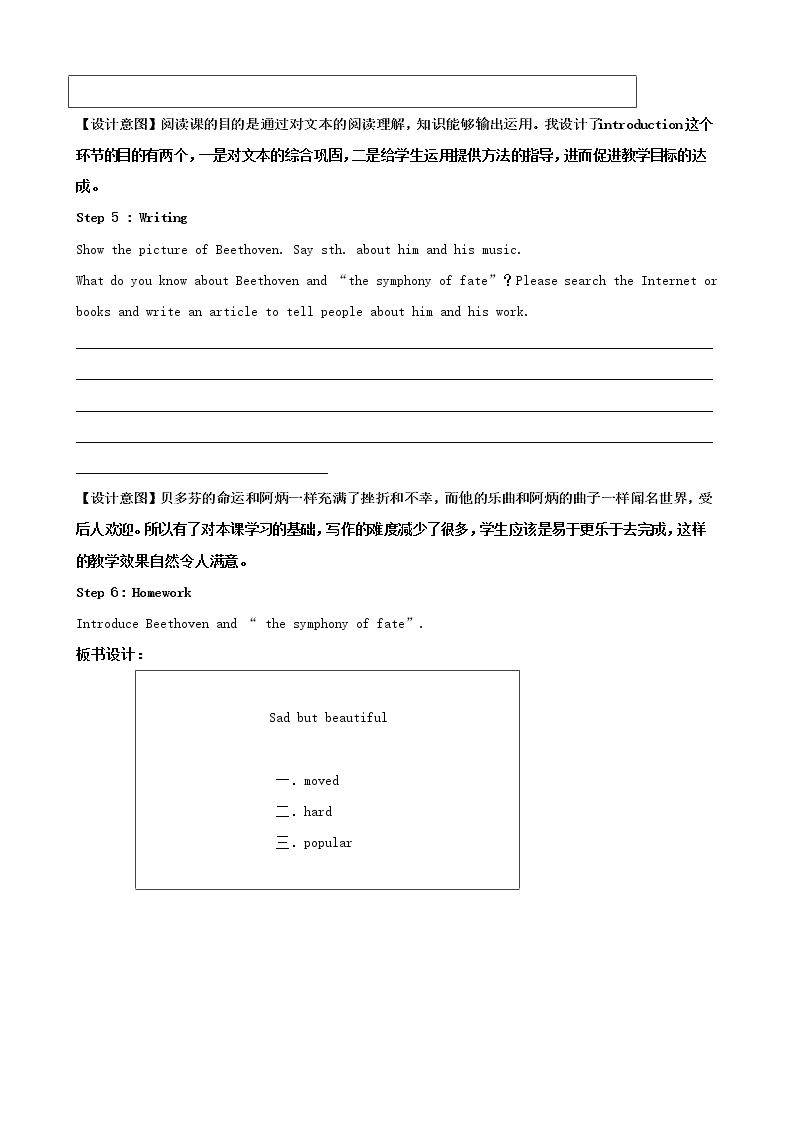 【设计意图】阅读课的目的是通过对文本的阅读理解，知识能够输出运用。我设计了introduction这个环节的目的有两个，一是对文本的综合巩固，二是给学生运用提供方法的指导，进而促进教学目标的达成。

Step 5 : Writing

Show the picture of Beethoven. Say sth. about him and his music.

What do you know about Beethoven and "the symphony of fate"？Please search the Internet or books and write an article to tell people about him and his work.

____
____
____
____
____

【设计意图】贝多芬的命运和阿炳一样充满了挫折和不幸，而他的乐曲和阿炳的曲子一样闻名世界，受后人欢迎。所以有了对本课学习的基础，写作的难度减少了很多，学生应该是易于更乐于去完成，这样的教学效果自然令人满意。

Step 6：Homework

Introduce Beethoven and " the symphony of fate".

板书设计：

Sad but beautiful

一. moved
二. hard
三. popular